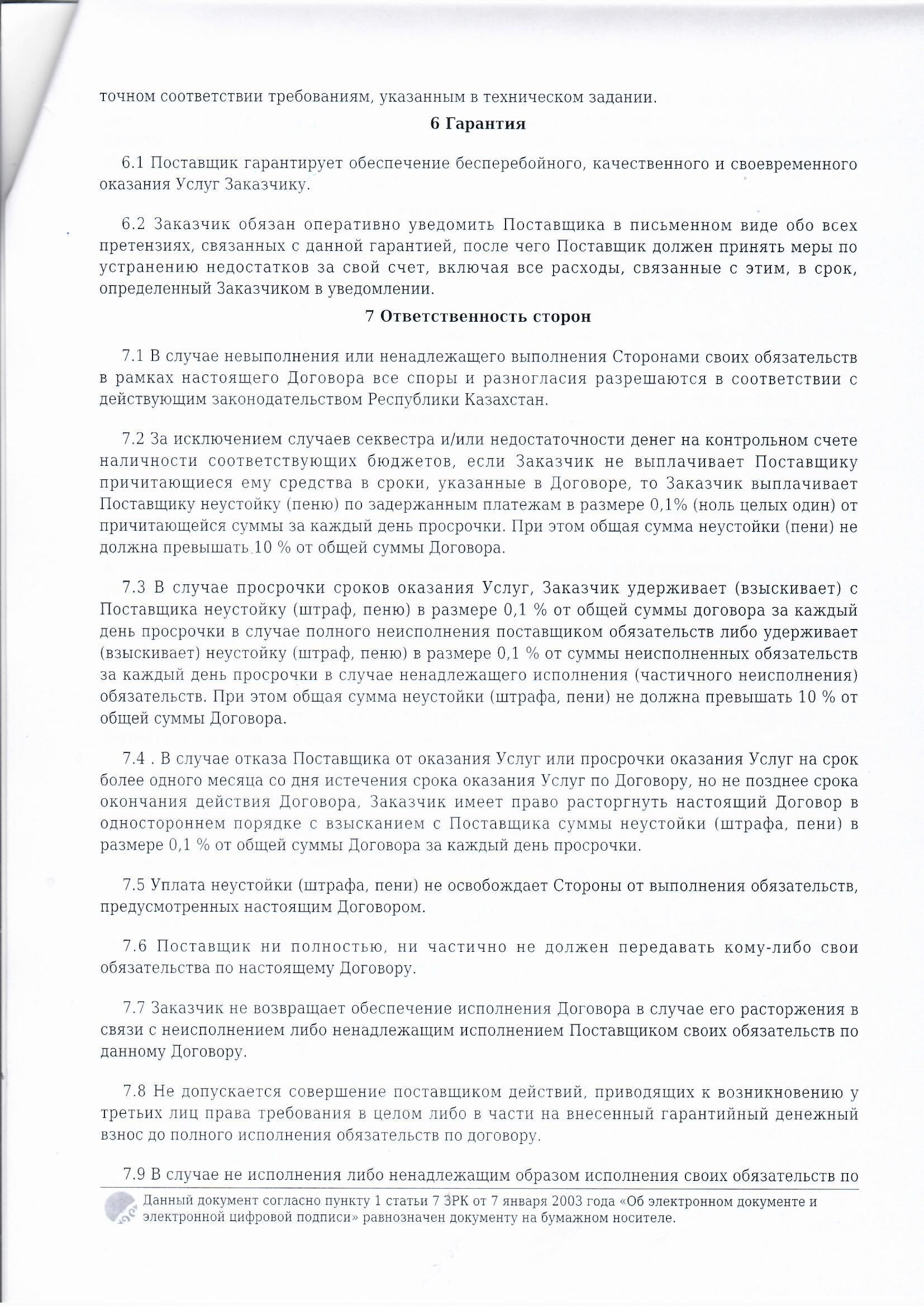 точном соответствии требованиям, указанным в техническом задании.

6 Гарантия

6.1 Поставщик гарантирует обеспечение бесперебойного, качественного и своевременного оказания Услуг Заказчику.

6.2 Заказчик обязан оперативно уведомить Поставщика в письменном виде обо всех претензиях, связанных с данной гарантией, после чего Поставщик должен принять меры по устранению недостатков за свой счет, включая все расходы, связанные с этим, в срок, определенный Заказчиком в уведомлении.

7 Ответственность сторон

7.1 В случае невыполнения или ненадлежащего выполнения Сторонами своих обязательств в рамках настоящего Договора все споры и разногласия разрешаются в соответствии с действующим законодательством Республики Казахстан.

7.2 За исключением случаев секвестра и/или недостаточности денег на контрольном счете наличности соответствующих бюджетов, если Заказчик не выплачивает Поставщику причитающиеся ему средства в сроки, указанные в Договоре, то Заказчик выплачивает Поставщику неустойку (пеню) по задержанным платежам в размере 0,1% (ноль целых один) от причитающейся суммы за каждый день просрочки. При этом общая сумма неустойки (пени) не должна превышать 10 % от общей суммы Договора.

7.3 В случае просрочки сроков оказания Услуг, Заказчик удерживает (взыскивает) с Поставщика неустойку (штраф, пеню) в размере 0,1 % от общей суммы договора за каждый день просрочки в случае полного неисполнения поставщиком обязательств либо удерживает (взыскивает) неустойку (штраф, пеню) в размере 0,1 % от суммы неисполненных обязательств за каждый день просрочки в случае ненадлежащего исполнения (частичного неисполнения) обязательств. При этом общая сумма неустойки (штрафа, пени) не должна превышать 10 % от общей суммы Договора.

7.4 . В случае отказа Поставщика от оказания Услуг или просрочки оказания Услуг на срок более одного месяца со дня истечения срока оказания Услуг по Договору, но не позднее срока окончания действия Договора, Заказчик имеет право расторгнуть настоящий Договор в одностороннем порядке с взысканием с Поставщика суммы неустойки (штрафа, пени) в размере 0,1 % от общей суммы Договора за каждый день просрочки.

7.5 Уплата неустойки (штрафа, пени) не освобождает Стороны от выполнения обязательств, предусмотренных настоящим Договором.

7.6 Поставщик ни полностью, ни частично не должен передавать кому-либо свои обязательства по настоящему Договору.

7.7 Заказчик не возвращает обеспечение исполнения Договора в случае его расторжения в связи с неисполнением либо ненадлежащим исполнением Поставщиком своих обязательств по данному Договору.

7.8 Не допускается совершение поставщиком действий, приводящих к возникновению у третьих лиц права требования в целом либо в части на внесенный гарантийный денежный взнос до полного исполнения обязательств по договору.

7.9 В случае не исполнения либо ненадлежащим образом исполнения своих обязательств по

Данный документ согласно пункту 1 статьи 7 ЗРК от 7 января 2003 года «Об электронном документе и электронной цифровой подписи» равнозначен документу на бумажном носителе.